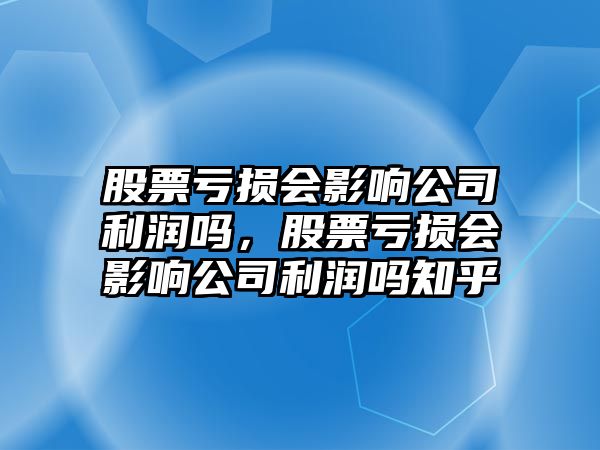 股票亏损会影响公司利润吗，股票亏损会影响公司利润吗知乎